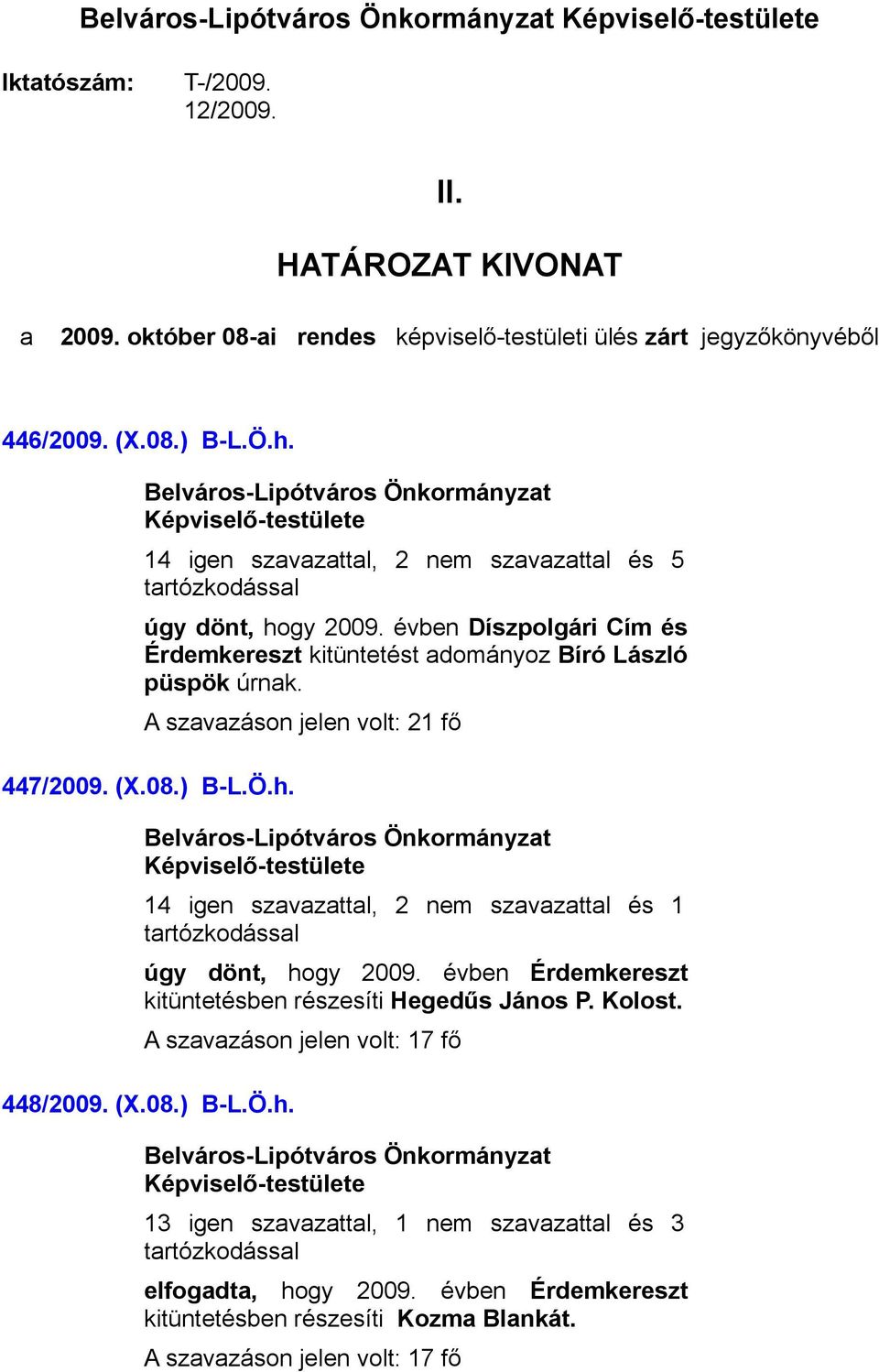 Belváros-Lipótváros Önkormányzat Képviselő-testülete

Iktatószám: T-/2009.
12/2009.

II.

HATÁROZAT KIVONAT

a 2009. október 08-ai rendes képviselő-testületi ülés zárt jegyzőkönyvéből

446/2009. (X.08.) B-L.Ö.h.

Belváros-Lipótváros Önkormányzat Képviselő-testülete

14 igen szavazattal, 2 nem szavazattal és 5 tartózkodással

úgy dönt, hogy 2009. évben Díszpolgári Cím és Érdemkereszt kitüntetést adományoz Bíró László püspök úrnak.

A szavazáson jelen volt: 21 fő

447/2009. (X.08.) B-L.Ö.h.

Belváros-Lipótváros Önkormányzat Képviselő-testülete

14 igen szavazattal, 2 nem szavazattal és 1 tartózkodással

úgy dönt, hogy 2009. évben Érdemkereszt kitüntetésben részesíti Hegedűs János P. Kolost.

A szavazáson jelen volt: 17 fő

448/2009. (X.08.) B-L.Ö.h.

Belváros-Lipótváros Önkormányzat Képviselő-testülete

13 igen szavazattal, 1 nem szavazattal és 3 tartózkodással

elfogadta, hogy 2009. évben Érdemkereszt kitüntetésben részesíti Kozma Blankát.

A szavazáson jelen volt: 17 fő